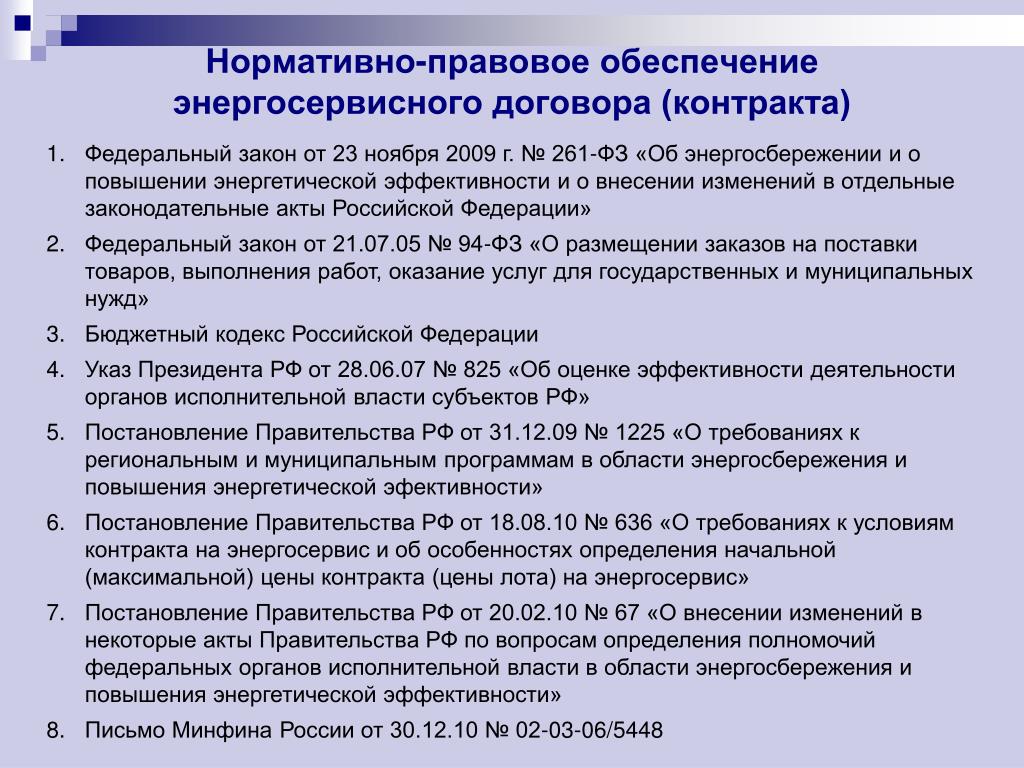 Нормативно-правовое обеспечение энергосервисного договора (контракта)

1. Федеральный закон от 23 ноября 2009 г. № 261-ФЗ «Об энергосбережении и о повышении энергетической эффективности и о внесении изменений в отдельные законодательные акты Российской Федерации»
2. Федеральный закон от 21.07.05 № 94-ФЗ «О размещении заказов на поставки товаров, выполнения работ, оказание услуг для государственных и муниципальных нужд»
3. Бюджетный кодекс Российской Федерации
4. Указ Президента РФ от 28.06.07 № 825 «Об оценке эффективности деятельности органов исполнительной власти субъектов РФ»
5. Постановление Правительства РФ от 31.12.09 № 1225 «О требованиях к региональным и муниципальным программам в области энергосбережения и повышения энергетической эфективности»
6. Постановление Правительства РФ от 18.08.10 № 636 «О требованиях к условиям контракта на энергосервис и об особенностях определения начальной (максимальной) цены контракта (цены лота) на энергосервис»
7. Постановление Правительства РФ от 20.02.10 № 67 «О внесении изменений в некоторые акты Правительства РФ по вопросам определения полномочий федеральных органов исполнительной власти в области энергосбережения и повышения энергетической эффективности»
8. Письмо Минфина России от 30.12.10 № 02-03-06/5448